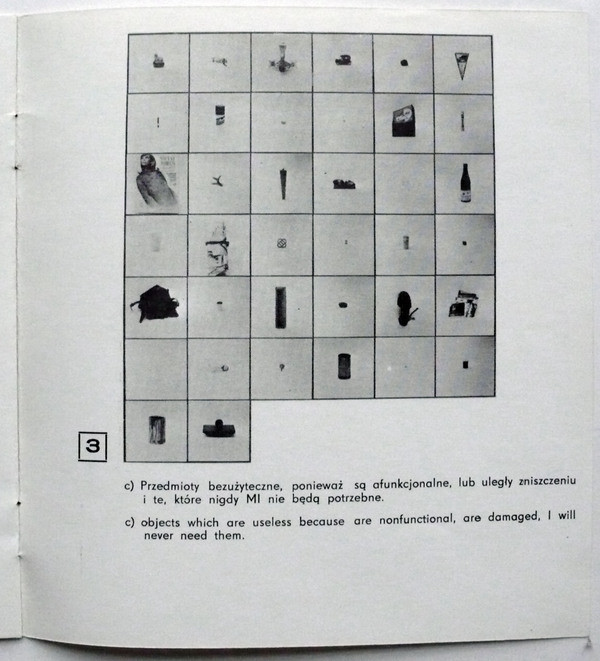 3

c) Przedmioty bezużyteczne, ponieważ są afunkcjonalne, lub uległy zniszczeniu i te, które nigdy MI nie będą potrzebne.

c) objects which are useless because are nonfunctional, are damaged, I will never need them.